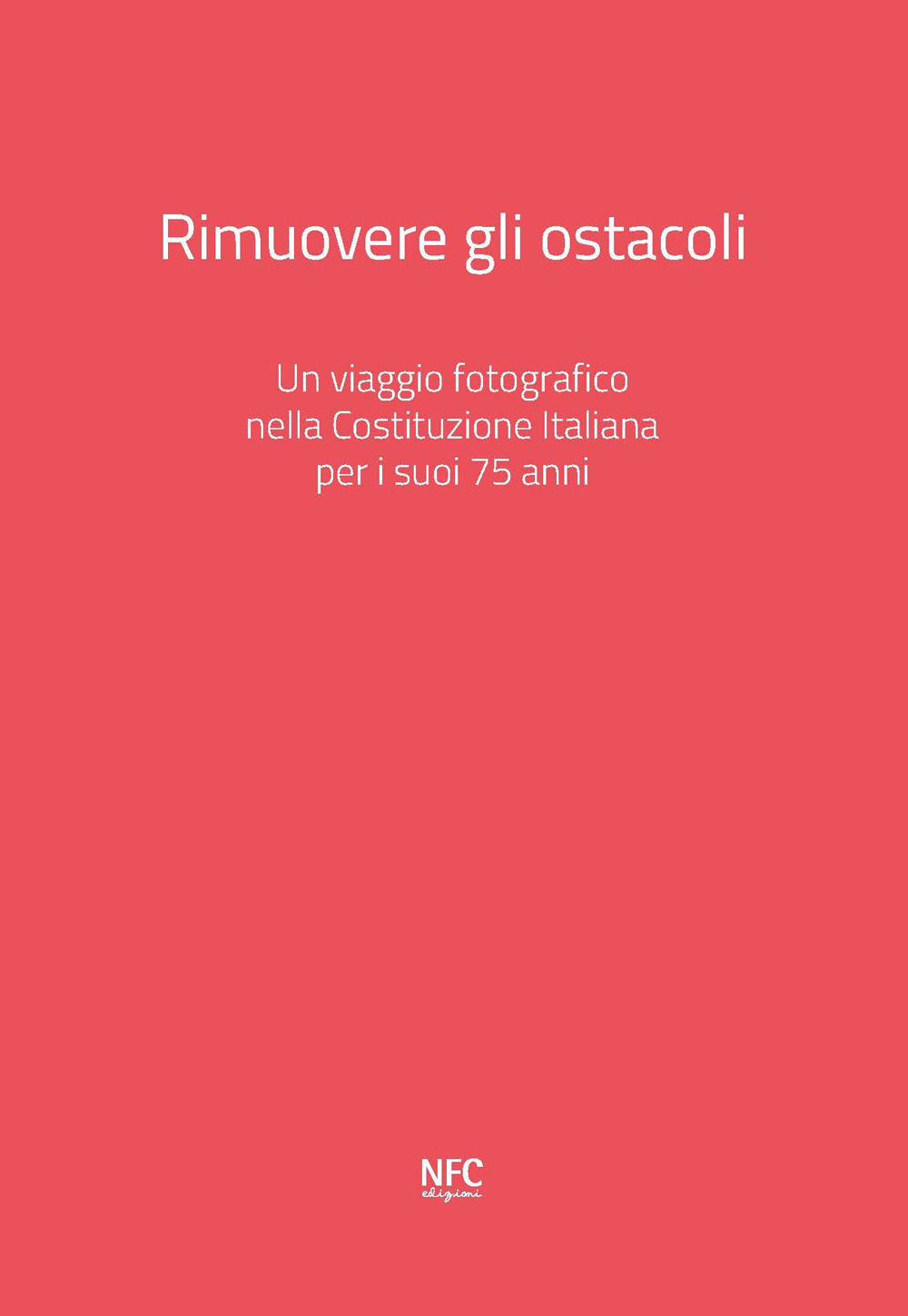 Rimuovere gli ostacoli

Un viaggio fotografico nella Costituzione Italiana per i suoi 75 anni

NFC edizioni